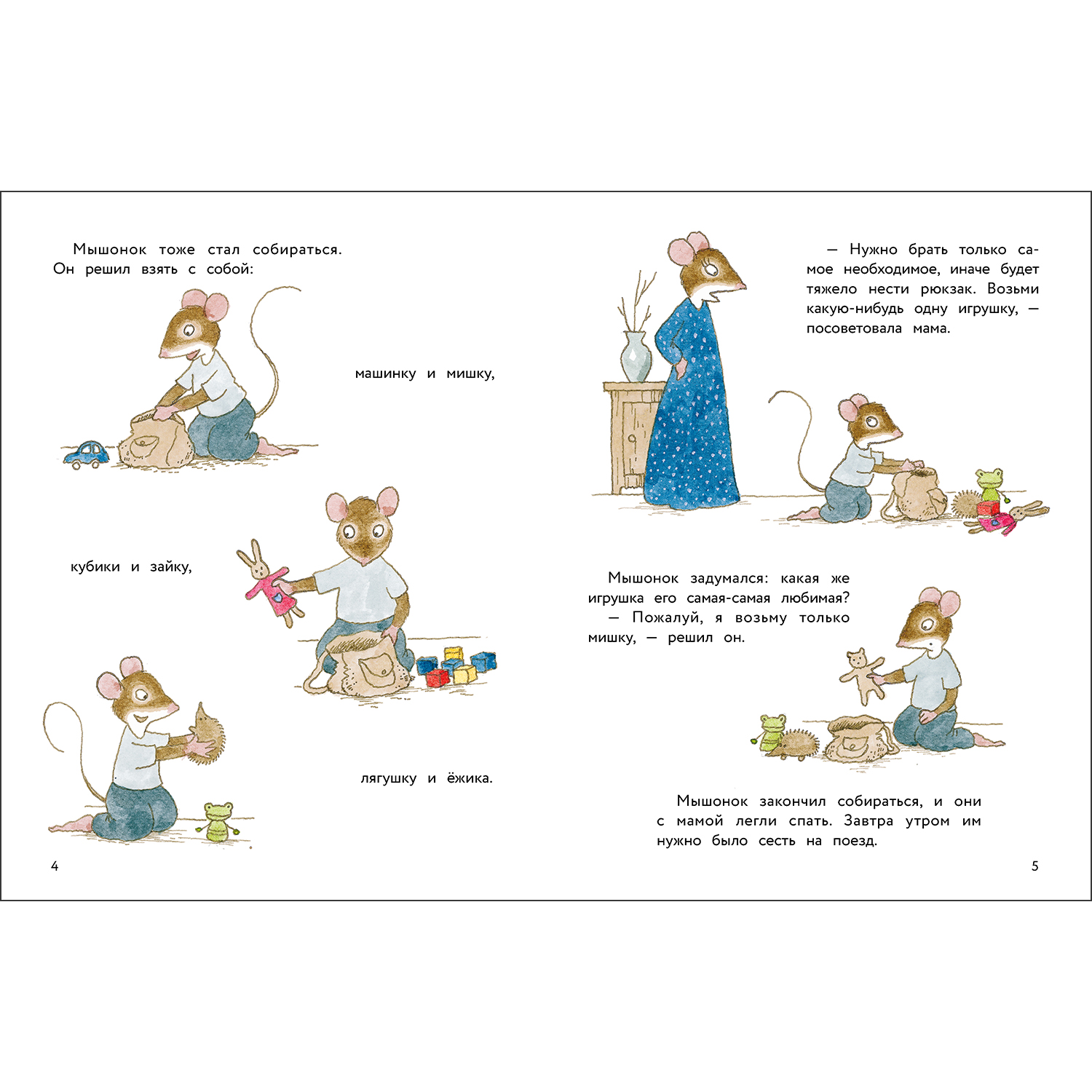 Мышонок тоже стал собираться. Он решил взять с собой:

машинку и мишку,

кубики и зайку,

лягушку и ёжика.

4

— Нужно брать только самое необходимое, иначе будет тяжело нести рюкзак. Возьми какую-нибудь одну игрушку, — посоветовала мама.

Мышонок задумался: какая же игрушка его самая-самая любимая?
— Пожалуй, я возьму только мишку, — решил он.

Мышонок закончил собираться, и они с мамой легли спать. Завтра утром им нужно было сесть на поезд.

5